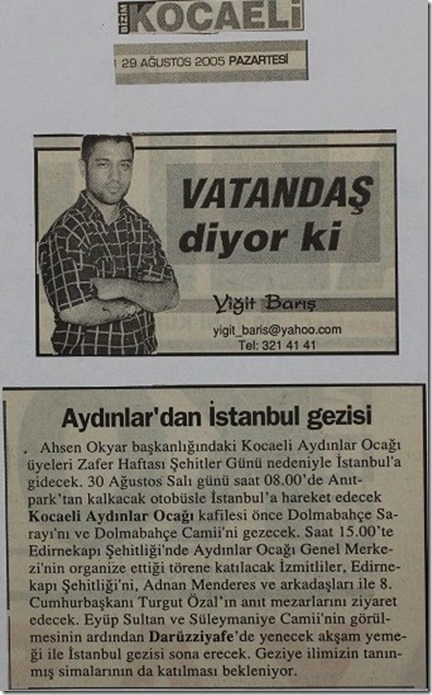 BİZİM KOCAELİ

29 AĞUSTOS 2005 PAZARTESİ

VATANDAŞ diyor ki

Yiğit Barış

yigit_baris@yahoo.com
Tel: 321 41 41

Aydınlar'dan İstanbul gezisi

Ahsen Okyar başkanlığındaki Kocaeli Aydınlar Ocağı üyeleri Zafer Haftası Şehitler Günü nedeniyle İstanbul'a gidecek. 30 Ağustos Salı günü saat 08.00'de Anıtpark'tan kalkacak otobüsle İstanbul'a hareket edecek Kocaeli Aydınlar Ocağı kafilesi önce Dolmabahçe Sarayı'nı ve Dolmabahçe Camii'ni gezecek. Saat 15.00'te Edirnekapı Şehitliği'nde Aydınlar Ocağı Genel Merkezi'nin organize ettiği törene katılacak İzmitliler, Edirnekapı Şehitliği'ni, Adnan Menderes ve arkadaşları ile 8. Cumhurbaşkanı Turgut Özal'ın anıt mezarlarını ziyaret edecek. Eyüp Sultan ve Süleymaniye Camii'nin görülmesinin ardından Darüzziyafe'de yenecek akşam yemeği ile İstanbul gezisi sona erecek. Geziye ilimizin tanınmış simalarının da katılması bekleniyor.